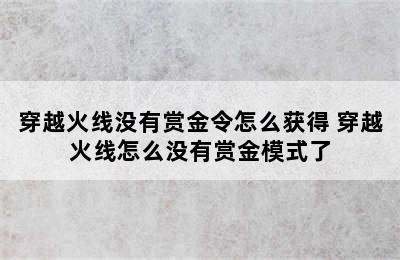 穿越火线没有赏金令怎么获得 穿越火线怎么没有赏金模式了